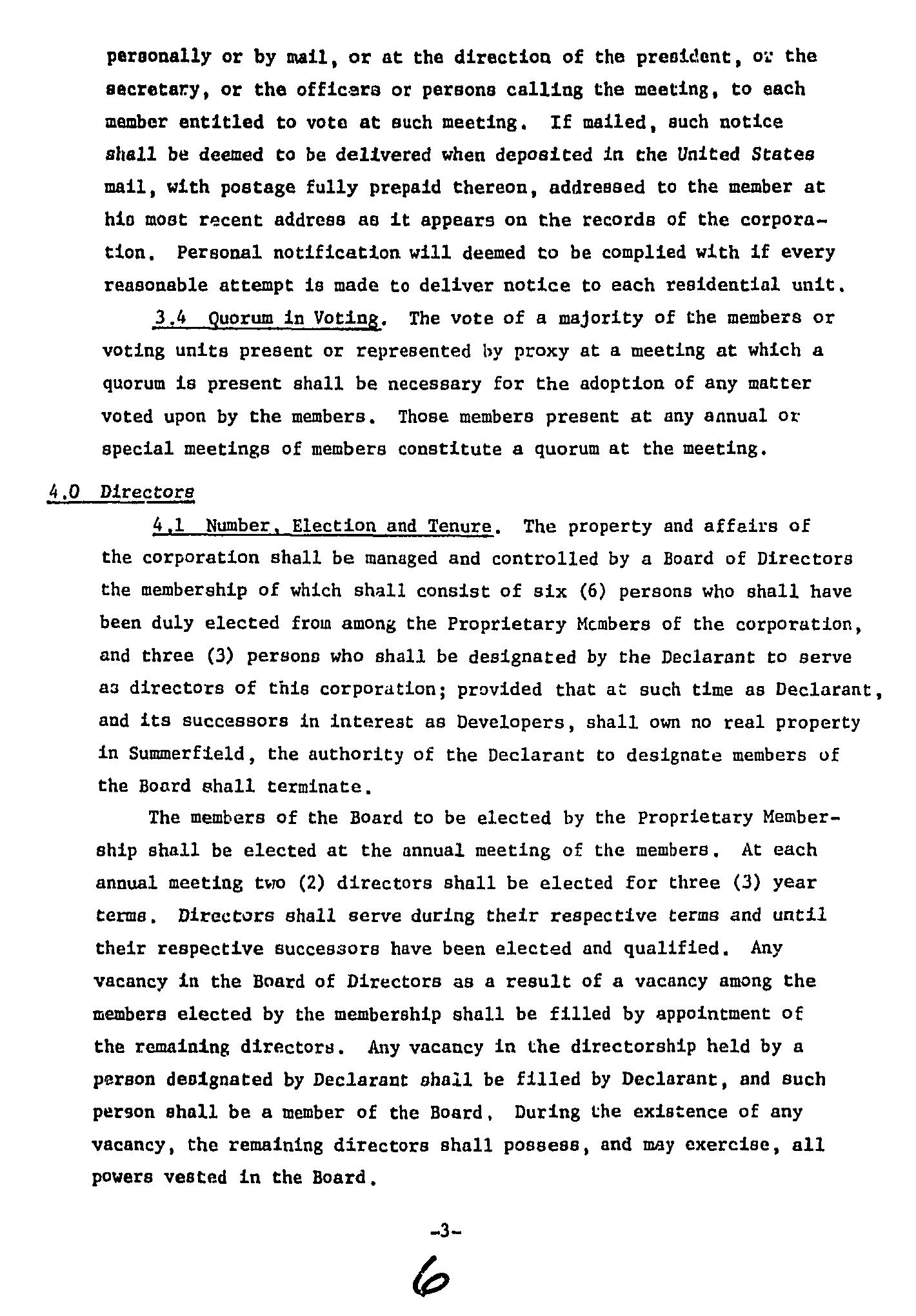 personally or by mail, or at the direction of the president, or the secretary, or the officers or persons calling the meeting, to each member entitled to vote at such meeting. If mailed, such notice shall be deemed to be delivered when deposited in the United States mail, with postage fully prepaid thereon, addressed to the member at his most recent address as it appears on the records of the corporation. Personal notification will deemed to be complied with if every reasonable attempt is made to deliver notice to each residential unit.

3.4 Quorum in Voting. The vote of a majority of the members or voting units present or represented by proxy at a meeting at which a quorum is present shall be necessary for the adoption of any matter voted upon by the members. Those members present at any annual or special meetings of members constitute a quorum at the meeting.

4.0 Directors

4.1 Number, Election and Tenure. The property and affairs of the corporation shall be managed and controlled by a Board of Directors the membership of which shall consist of six (6) persons who shall have been duly elected from among the Proprietary Members of the corporation, and three (3) persons who shall be designated by the Declarant to serve as directors of this corporation; provided that at such time as Declarant, and its successors in interest as Developers, shall own no real property in Summerfield, the authority of the Declarant to designate members of the Board shall terminate.

The members of the Board to be elected by the Proprietary Membership shall be elected at the annual meeting of the members. At each annual meeting two (2) directors shall be elected for three (3) year terms. Directors shall serve during their respective terms and until their respective successors have been elected and qualified. Any vacancy in the Board of Directors as a result of a vacancy among the members elected by the membership shall be filled by appointment of the remaining directors. Any vacancy in the directorship held by a person designated by Declarant shall be filled by Declarant, and such person shall be a member of the Board. During the existence of any vacancy, the remaining directors shall possess, and may exercise, all powers vested in the Board.

-3-

6